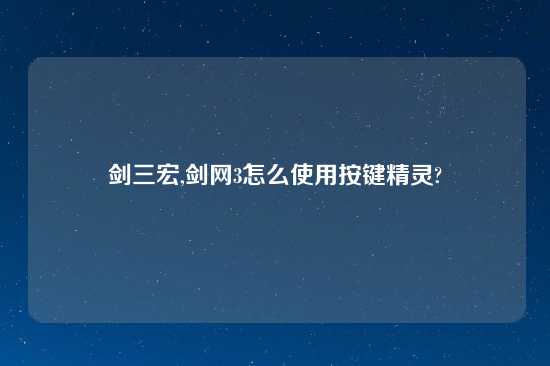 剑三宏,剑网3怎么使用按键精灵?